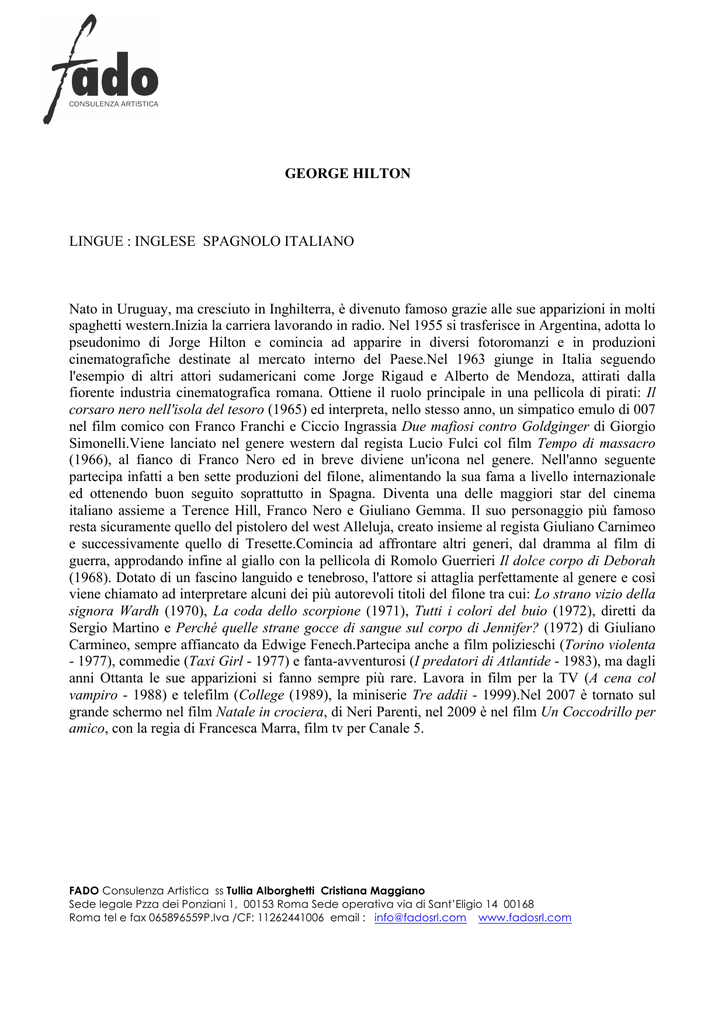 fado
CONSULENZA ARTISTICA

GEORGE HILTON

LINGUE : INGLESE SPAGNOLO ITALIANO

Nato in Uruguay, ma cresciuto in Inghilterra, è divenuto famoso grazie alle sue apparizioni in molti spaghetti western.Inizia la carriera lavorando in radio. Nel 1955 si trasferisce in Argentina, adotta lo pseudonimo di Jorge Hilton e comincia ad apparire in diversi fotoromanzi e in produzioni cinematografiche destinate al mercato interno del Paese.Nel 1963 giunge in Italia seguendo l'esempio di altri attori sudamericani come Jorge Rigaud e Alberto de Mendoza, attirati dalla fiorente industria cinematografica romana. Ottiene il ruolo principale in una pellicola di pirati: Il corsaro nero nell'isola del tesoro (1965) ed interpreta, nello stesso anno, un simpatico emulo di 007 nel film comico con Franco Franchi e Ciccio Ingrassia Due mafiosi contro Goldginger di Giorgio Simonelli.Viene lanciato nel genere western dal regista Lucio Fulci col film Tempo di massacro (1966), al fianco di Franco Nero ed in breve diviene un'icona nel genere. Nell'anno seguente partecipa infatti a ben sette produzioni del filone, alimentando la sua fama a livello internazionale ed ottenendo buon seguito soprattutto in Spagna. Diventa una delle maggiori star del cinema italiano assieme a Terence Hill, Franco Nero e Giuliano Gemma. Il suo personaggio più famoso resta sicuramente quello del pistolero del west Alleluja, creato insieme al regista Giuliano Carnimeo e successivamente quello di Tresette.Comincia ad affrontare altri generi, dal dramma al film di guerra, approdando infine al giallo con la pellicola di Romolo Guerrieri Il dolce corpo di Deborah (1968). Dotato di un fascino languido e tenebroso, l'attore si attaglia perfettamente al genere e così viene chiamato ad interpretare alcuni dei più autorevoli titoli del filone tra cui: Lo strano vizio della signora Wardh (1970), La coda dello scorpione (1971), Tutti i colori del buio (1972), diretti da Sergio Martino e Perché quelle strane gocce di sangue sul corpo di Jennifer? (1972) di Giuliano Carmineo, sempre affiancato da Edwige Fenech.Partecipa anche a film polizieschi (Torino violenta - 1977), commedie (Taxi Girl - 1977) e fanta-avventurosi (I predatori di Atlantide - 1983), ma dagli anni Ottanta le sue apparizioni si fanno sempre più rare. Lavora in film per la TV (A cena col vampiro - 1988) e telefilm (College (1989), la miniserie Tre addii - 1999).Nel 2007 è tornato sul grande schermo nel film Natale in crociera, di Neri Parenti, nel 2009 è nel film Un Coccodrillo per amico, con la regia di Francesca Marra, film tv per Canale 5.

FADO Consulenza Artistica ss Tullia Alborghetti Cristiana Maggiano
Sede legale Pzza dei Ponziani 1, 00153 Roma Sede operativa via di Sant'Eligio 14 00168
Roma tel e fax 065896559P.Iva /CF: 11262441006 email : info@fadosrl.com www.fadosrl.com